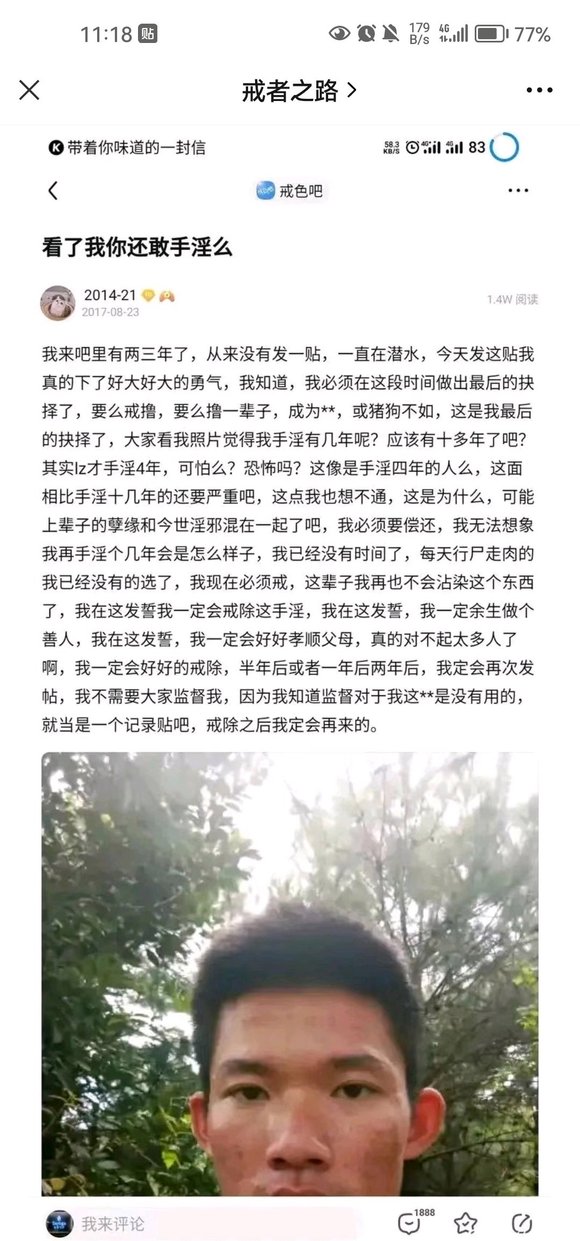 11:18 贴 179 B/s 4G 77%

戒者之路 >

带着你味道的一封信 58.3 KB/S 83

戒色吧

看了我你还敢手淫么

2014-21
2017-08-23
1.4W 阅读

我来吧里有两三年了，从来没有发一贴，一直在潜水，今天发这贴我真的下了好大好大的勇气，我知道，我必须在这段时间做出最后的抉择了，要么戒撸，要么撸一辈子，成为**，或猪狗不如，这是我最后的抉择了，大家看我照片觉得我手淫有几年呢？应该有十多年了吧？其实lz才手淫4年，可怕么？恐怖吗？这像是手淫四年的人么，这面相比手淫十几年的还要严重吧，这点我也想不通，这是为什么，可能上辈子的孽缘和今世淫邪混在一起了吧，我必须要偿还，我无法想象我再手淫个几年会是怎么样子，我已经没有时间了，每天行尸走肉的我已经没有的选了，我现在必须戒，这辈子我再也不会沾染这个东西了，我在这发誓我一定会戒除这手淫，我在这发誓，我一定余生做个善人，我在这发誓，我一定会好好孝顺父母，真的对不起太多人了啊，我一定会好好的戒除，半年后或者一年后两年后，我定会再次发帖，我不需要大家监督我，因为我知道监督对于我这**是没有用的，就当是一个记录贴吧，戒除之后我定会再来的。

我来评论 1888